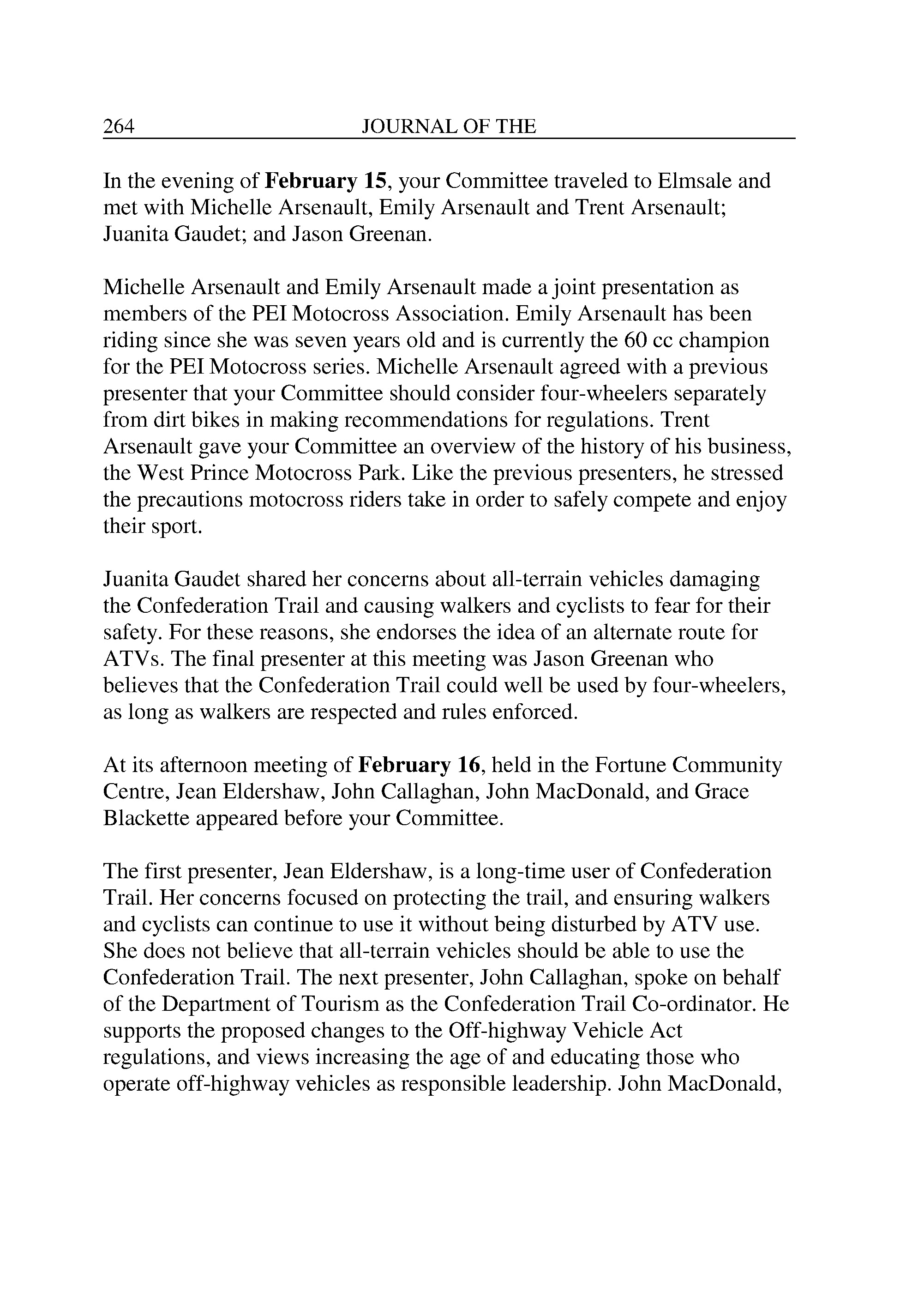 264 JOURNAL OF THE

In the evening of February 15, your Committee traveled to Elmsale and met with Michelle Arsenault, Emily Arsenault and Trent Arsenault; Juanita Gaudet; and Jason Greenan.

Michelle Arsenault and Emily Arsenault made a joint presentation as members of the PEI Motocross Association. Emily Arsenault has been riding since she was seven years old and is currently the 60 cc champion for the PEI Motocross series. Michelle Arsenault agreed with a previous presenter that your Committee should consider four-wheelers separately from dirt bikes in making recommendations for regulations. Trent Arsenault gave your Committee an overview of the history of his business, the West Prince Motocross Park. Like the previous presenters, he stressed the precautions motocross riders take in order to safely compete and enjoy their sport.

Juanita Gaudet shared her concerns about all-terrain vehicles damaging the Confederation Trail and causing walkers and cyclists to fear for their safety. For these reasons, she endorses the idea of an alternate route for ATVs. The final presenter at this meeting was Jason Greenan who believes that the Confederation Trail could well be used by four-wheelers, as long as walkers are respected and rules enforced.

At its afternoon meeting of February 16, held in the Fortune Community Centre, Jean Eldershaw, John Callaghan, John MacDonald, and Grace Blackette appeared before your Committee.

The first presenter, Jean Eldershaw, is a long-time user of Confederation Trail. Her concerns focused on protecting the trail, and ensuring walkers and cyclists can continue to use it without being disturbed by ATV use. She does not believe that all-terrain vehicles should be able to use the Confederation Trail. The next presenter, John Callaghan, spoke on behalf of the Department of Tourism as the Confederation Trail Co-ordinator. He supports the proposed changes to the Off-highway Vehicle Act regulations, and views increasing the age of and educating those who operate off-highway vehicles as responsible leadership. John MacDonald,